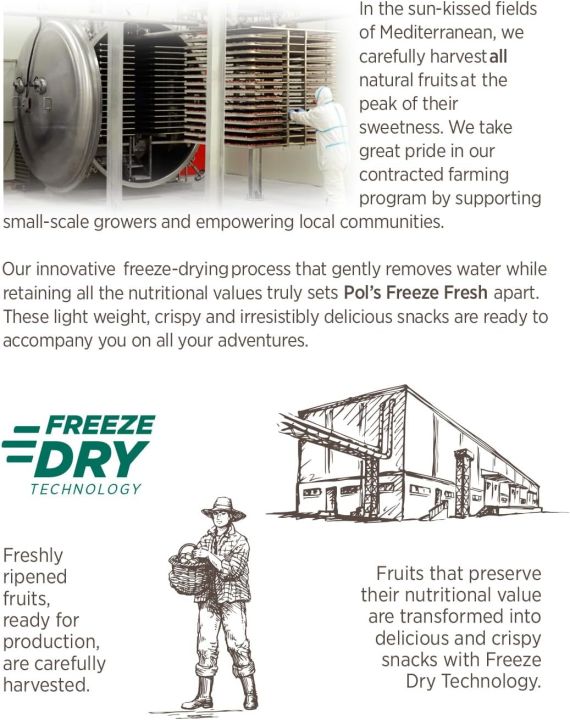 In the sun-kissed fields of Mediterranean, we carefully harvest all natural fruits at the peak of their sweetness. We take great pride in our contracted farming program by supporting small-scale growers and empowering local communities.

Our innovative freeze-drying process that gently removes water while retaining all the nutritional values truly sets Pol's Freeze Fresh apart. These light weight, crispy and irresistibly delicious snacks are ready to accompany you on all your adventures.

FREEZE DRY TECHNOLOGY

Freshly ripened fruits, ready for production, are carefully harvested.

Fruits that preserve their nutritional value are transformed into delicious and crispy snacks with Freeze Dry Technology.